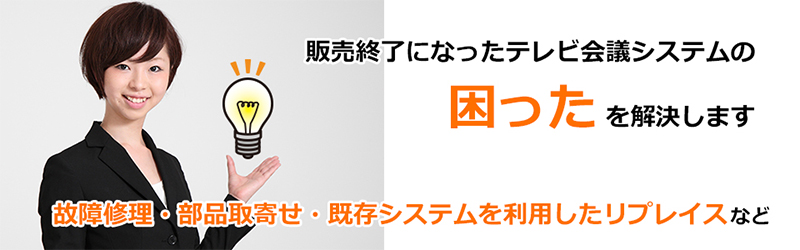 販売終了になったテレビ会議システムの

困ったを解決します

故障修理・部品取寄せ・既存システムを利用したリプレイスなど